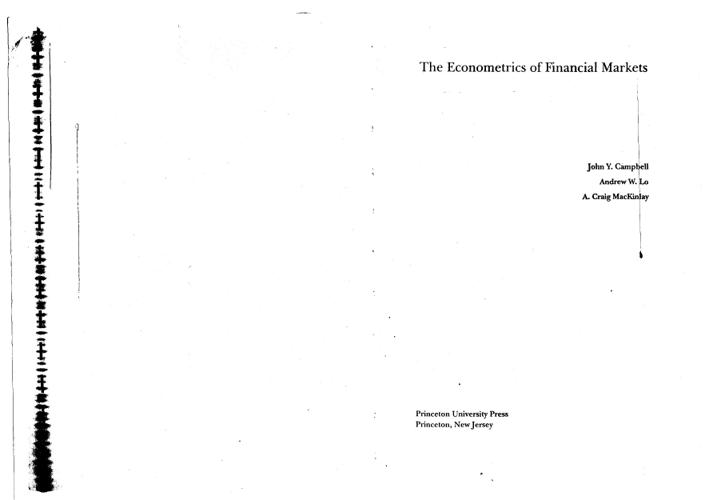 The Econometrics of Financial Markets

John Y. Campbell
Andrew W. Lo
A. Craig MacKinlay

Princeton University Press
Princeton, New Jersey